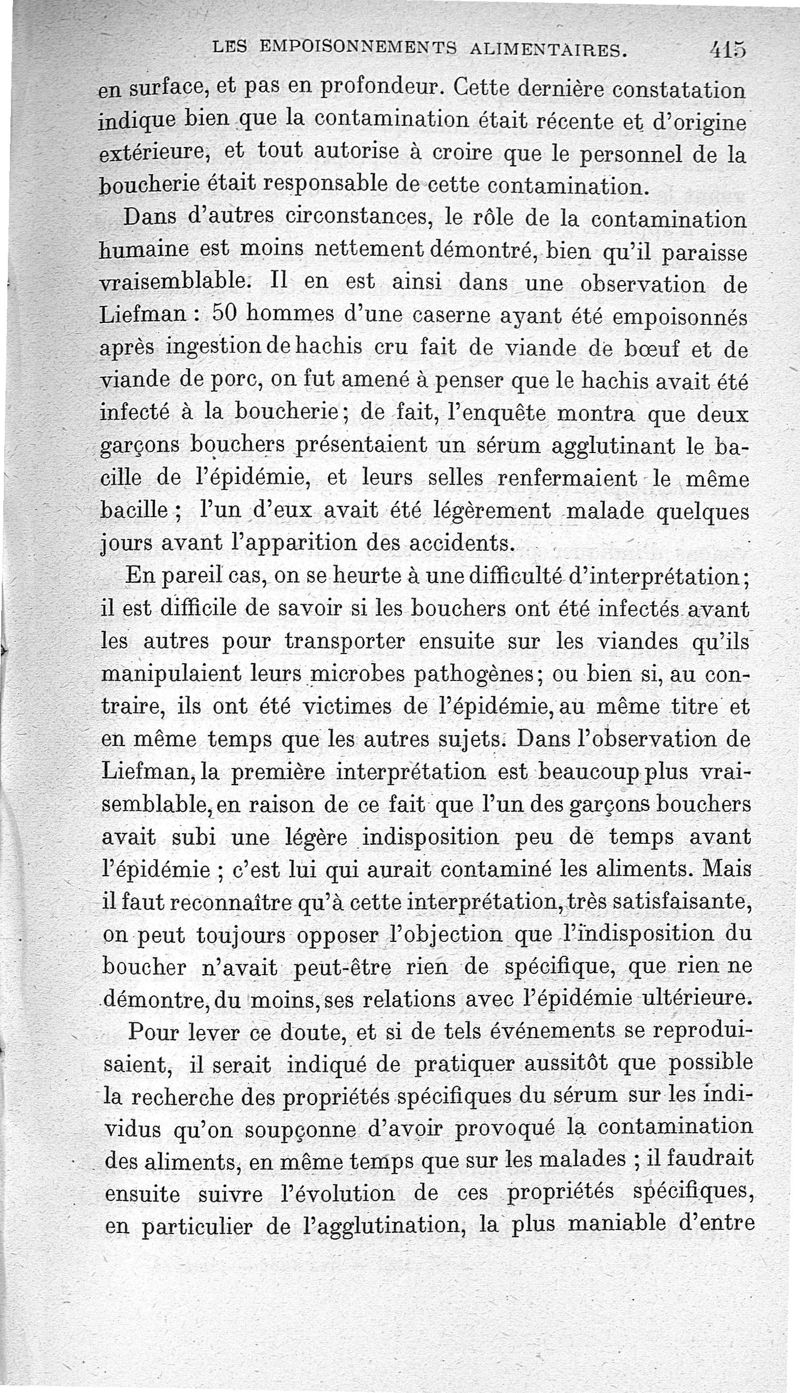 LES EMPOISONNEMENTS ALIMENTAIRES. 415

en surface, et pas en profondeur. Cette dernière constatation indique bien que la contamination était récente et d'origine extérieure, et tout autorise à croire que le personnel de la boucherie était responsable de cette contamination.

Dans d'autres circonstances, le rôle de la contamination humaine est moins nettement démontré, bien qu'il paraisse vraisemblable. Il en est ainsi dans une observation de Liefman : 50 hommes d'une caserne ayant été empoisonnés après ingestion de hachis cru fait de viande de bœuf et de viande de porc, on fut amené à penser que le hachis avait été infecté à la boucherie; de fait, l'enquête montra que deux garçons bouchers présentaient un sérum agglutinant le bacille de l'épidémie, et leurs selles renfermaient le même bacille ; l'un d'eux avait été légèrement malade quelques jours avant l'apparition des accidents.

En pareil cas, on se heurte à une difficulté d'interprétation; il est difficile de savoir si les bouchers ont été infectés avant les autres pour transporter ensuite sur les viandes qu'ils manipulaient leurs microbes pathogènes; ou bien si, au contraire, ils ont été victimes de l'épidémie, au même titre et en même temps que les autres sujets. Dans l'observation de Liefman, la première interprétation est beaucoup plus vraisemblable, en raison de ce fait que l'un des garçons bouchers avait subi une légère indisposition peu de temps avant l'épidémie ; c'est lui qui aurait contaminé les aliments. Mais il faut reconnaître qu'à cette interprétation, très satisfaisante, on peut toujours opposer l'objection que l'indisposition du boucher n'avait peut-être rien de spécifique, que rien ne démontre, du moins, ses relations avec l'épidémie ultérieure.

Pour lever ce doute, et si de tels événements se reproduisaient, il serait indiqué de pratiquer aussitôt que possible la recherche des propriétés spécifiques du sérum sur les individus qu'on soupçonne d'avoir provoqué la contamination des aliments, en même temps que sur les malades ; il faudrait ensuite suivre l'évolution de ces propriétés spécifiques, en particulier de l'agglutination, la plus maniable d'entre